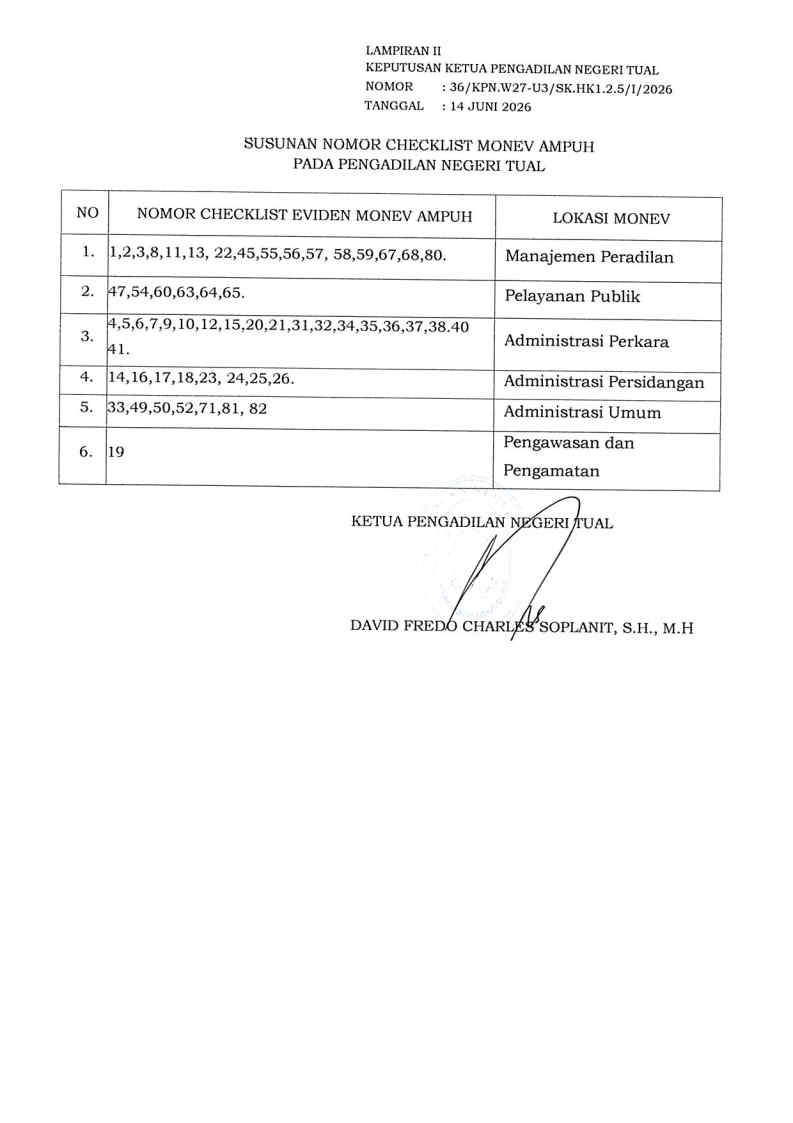 LAMPIRAN II
KEPUTUSAN KETUA PENGADILAN NEGERI TUAL
NOMOR : 36/KPN.W27-U3/SK.HK1.2.5/I/2026
TANGGAL : 14 JUNI 2026

SUSUNAN NOMOR CHECKLIST MONEV AMPUH
PADA PENGADILAN NEGERI TUAL

| NO | NOMOR CHECKLIST EVIDEN MONEV AMPUH | LOKASI MONEV |
|---|---|---|
| 1. | 1,2,3,8,11,13, 22,45,55,56,57, 58,59,67,68,80. | Manajemen Peradilan |
| 2. | 47,54,60,63,64,65. | Pelayanan Publik |
| 3. | 4,5,6,7,9,10,12,15,20,21,31,32,34,35,36,37,38.40 41. | Administrasi Perkara |
| 4. | 14,16,17,18,23, 24,25,26. | Administrasi Persidangan |
| 5. | 33,49,50,52,71,81, 82 | Administrasi Umum |
| 6. | 19 | Pengawasan dan Pengamatan |

KETUA PENGADILAN NEGERI TUAL

DAVID FREDO CHARLES SOPLANIT, S.H., M.H